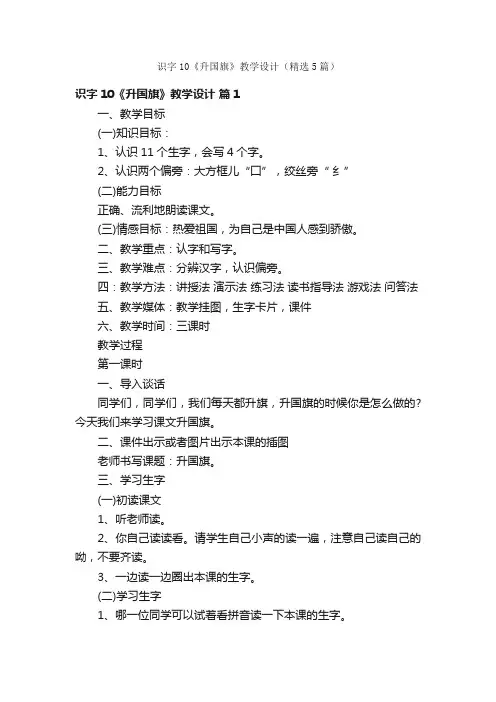 识字 10《升国旗》教学设计（精选 5 篇）

识字 10《升国旗》教学设计 篇 1

一、教学目标

(一)知识目标：

1、认识 11 个生字，会写 4 个字。

2、认识两个偏旁：大方框儿“囗”，绞丝旁“纟”

(二)能力目标

正确、流利地朗读课文。

(三)情感目标：热爱祖国，为自己是中国人感到骄傲。

二、教学重点：认字和写字。

三、教学难点：分辨汉字，认识偏旁。

四：教学方法：讲授法 演示法 练习法 读书指导法 游戏法 问答法

五、教学媒体：教学挂图，生字卡片，课件

六、教学时间：三课时

教学过程

第一课时

一、导入谈话

同学们，同学们，我们每天都升旗，升国旗的时候你是怎么做的?今天我们来学习课文升国旗。

二、课件出示或者图片出示本课的插图

老师书写课题：升国旗。

三、学习生字

(一)初读课文

1、听老师读。

2、你自己读读看。请学生自己小声的读一遍，注意自己读自己的呦，不要齐读。

3、一边读一边圈出本课的生字。

(二)学习生字

1、哪一位同学可以试着看拼音读一下本课的生字。